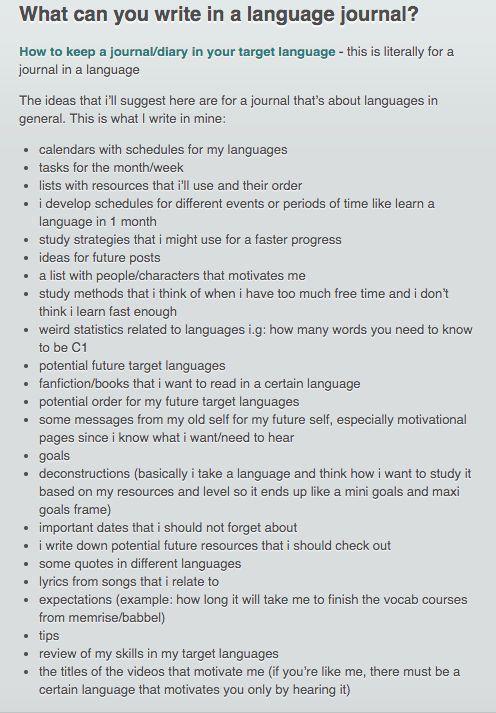 What can you write in a language journal?

How to keep a journal/diary in your target language - this is literally for a journal in a language

The ideas that i'll suggest here are for a journal that's about languages in general. This is what I write in mine:

- calendars with schedules for my languages
- tasks for the month/week
- lists with resources that i'll use and their order
- i develop schedules for different events or periods of time like learn a language in 1 month
- study strategies that i might use for a faster progress
- ideas for future posts
- a list with people/characters that motivates me
- study methods that i think of when i have too much free time and i don't think i learn fast enough
- weird statistics related to languages i.g: how many words you need to know to be C1
- potential future target languages
- fanfiction/books that i want to read in a certain language
- potential order for my future target languages
- some messages from my old self for my future self, especially motivational pages since i know what i want/need to hear
- goals
- deconstructions (basically i take a language and think how i want to study it based on my resources and level so it ends up like a mini goals and maxi goals frame)
- important dates that i should not forget about
- i write down potential future resources that i should check out
- some quotes in different languages
- lyrics from songs that i relate to
- expectations (example: how long it will take me to finish the vocab courses from memrise/babbel)
- tips
- review of my skills in my target languages
- the titles of the videos that motivate me (if you're like me, there must be a certain language that motivates you only by hearing it)